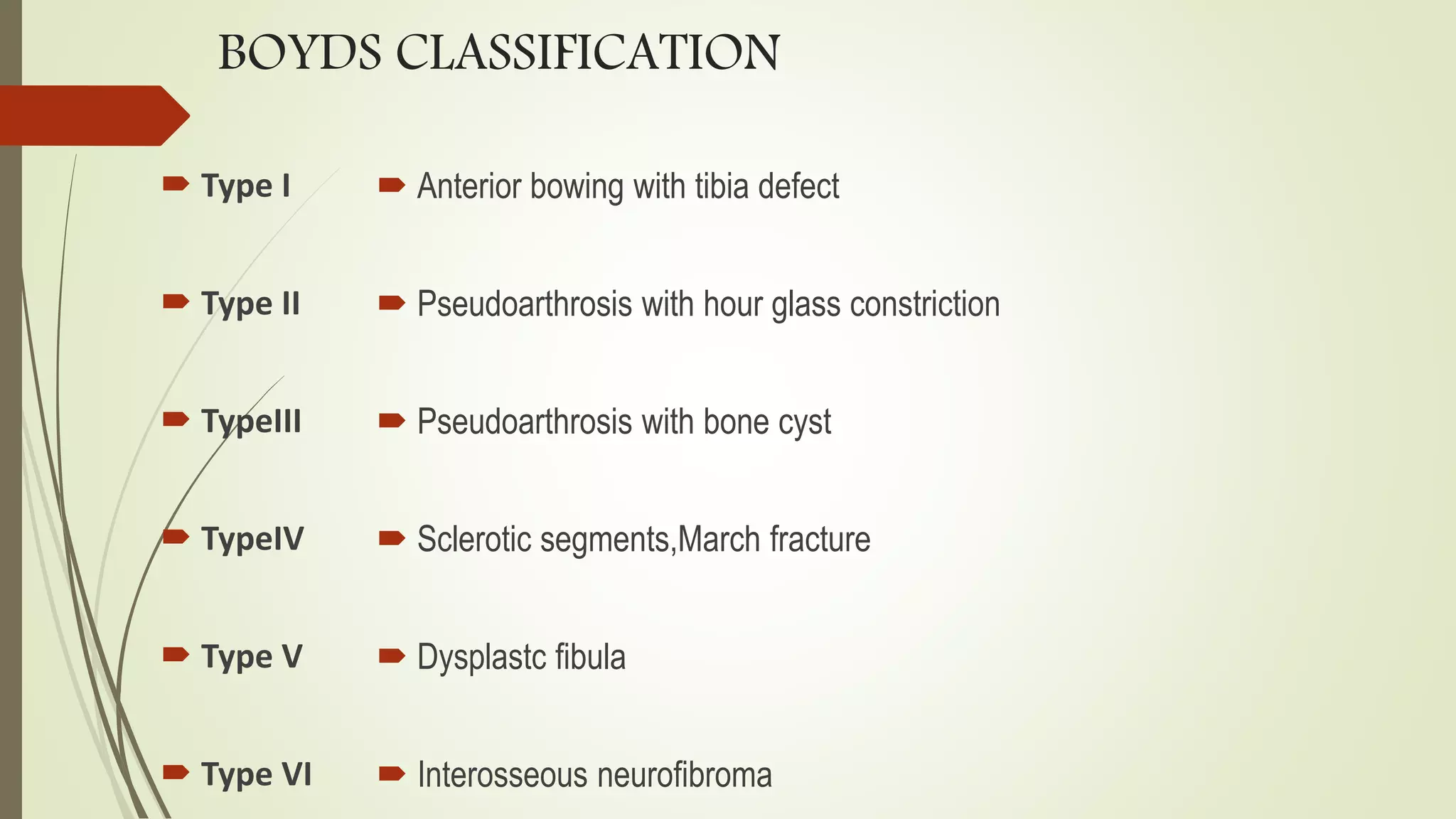 BOYDS CLASSIFICATION

Type I

Type II

TypeIII

TypeIV

Type V

Type VI

Anterior bowing with tibia defect

Pseudoarthrosis with hour glass constriction

Pseudoarthrosis with bone cyst

Sclerotic segments,March fracture

Dysplastc fibula

Interosseous neurofibroma